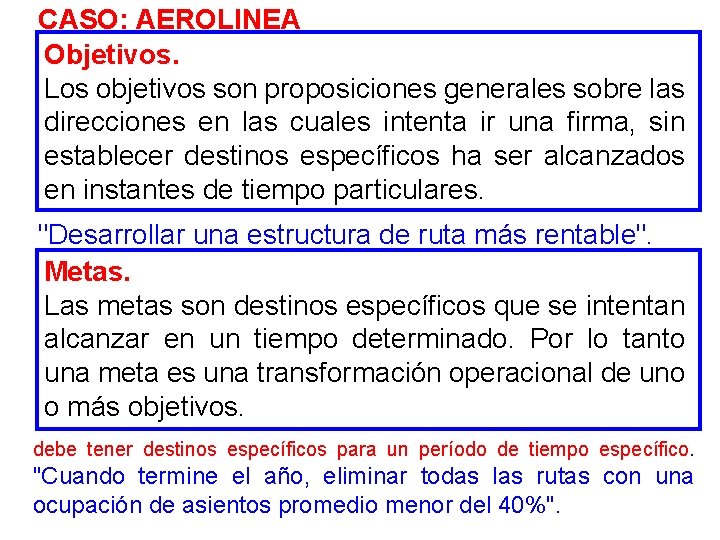 CASO: AEROLINEA

Objetivos.
Los objetivos son proposiciones generales sobre las direcciones en las cuales intenta ir una firma, sin establecer destinos específicos ha ser alcanzados en instantes de tiempo particulares.

"Desarrollar una estructura de ruta más rentable".

Metas.
Las metas son destinos específicos que se intentan alcanzar en un tiempo determinado. Por lo tanto una meta es una transformación operacional de uno o más objetivos.

debe tener destinos específicos para un período de tiempo específico.
"Cuando termine el año, eliminar todas las rutas con una ocupación de asientos promedio menor del 40%".